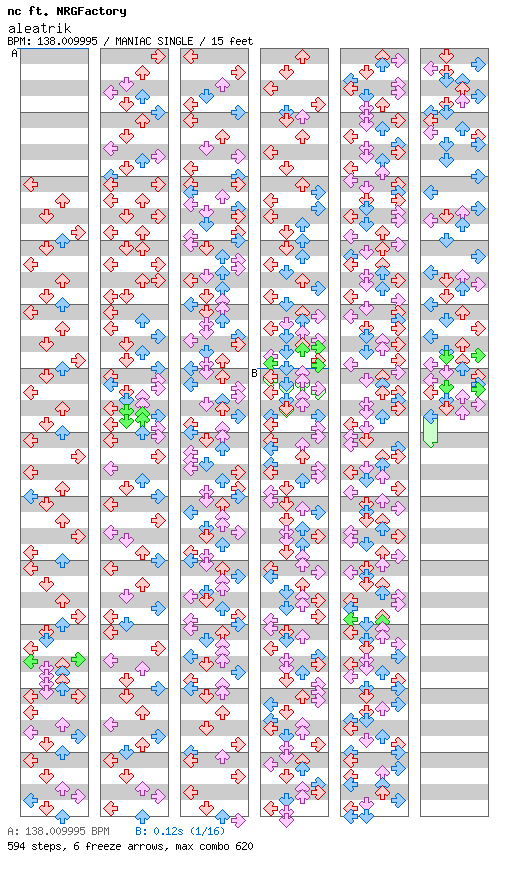 nc ft. NRGFactory
aleatrik
BPM: 138.009995 / MANIAC SINGLE / 15 feet

A

B

A: 138.009995 BPM    B: 0.12s (1/16)
594 steps, 6 freeze arrows, max combo 620